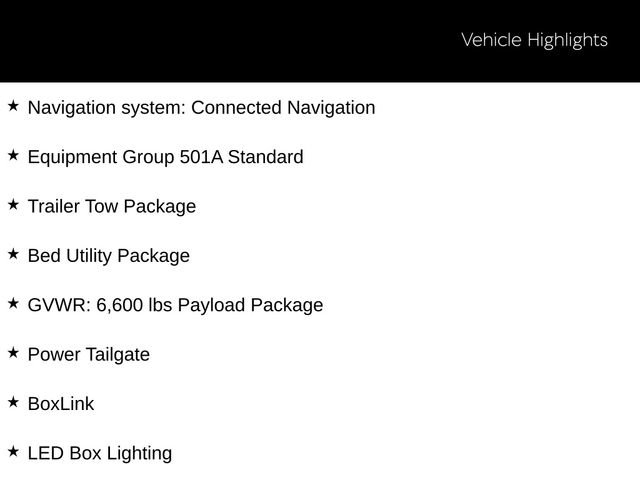 Vehicle Highlights

★ Navigation system: Connected Navigation

★ Equipment Group 501A Standard

★ Trailer Tow Package

★ Bed Utility Package

★ GVWR: 6,600 lbs Payload Package

★ Power Tailgate

★ BoxLink

★ LED Box Lighting